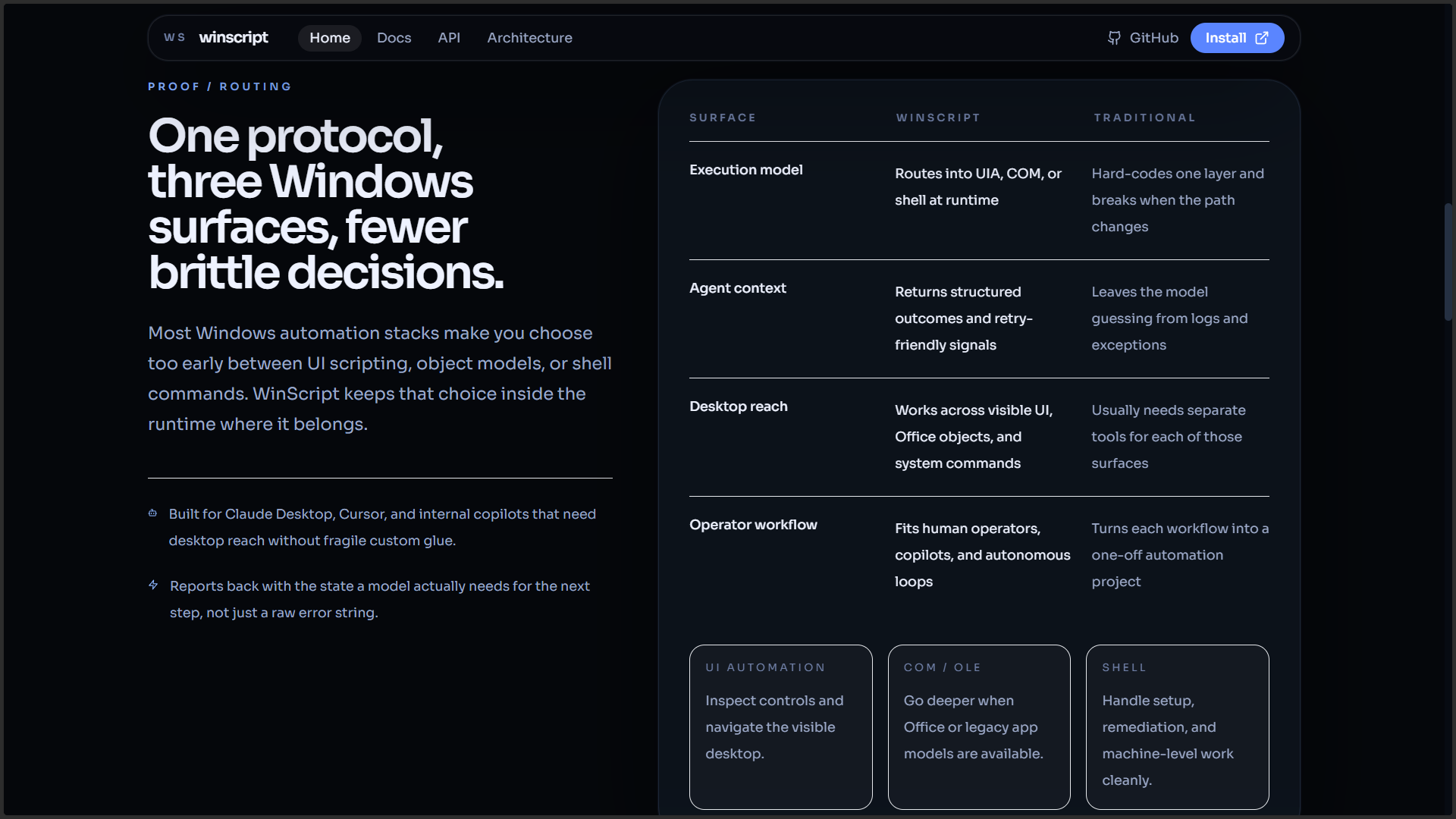 WS winscript Home Docs API Architecture GitHub Install

PROOF / ROUTING

One protocol, three Windows surfaces, fewer brittle decisions.

Most Windows automation stacks make you choose too early between UI scripting, object models, or shell commands. WinScript keeps that choice inside the runtime where it belongs.

Built for Claude Desktop, Cursor, and internal copilots that need desktop reach without fragile custom glue.

Reports back with the state a model actually needs for the next step, not just a raw error string.

| SURFACE | WINSCRIPT | TRADITIONAL |
|---|---|---|
| Execution model | Routes into UIA, COM, or shell at runtime | Hard-codes one layer and breaks when the path changes |
| Agent context | Returns structured outcomes and retry-friendly signals | Leaves the model guessing from logs and exceptions |
| Desktop reach | Works across visible UI, Office objects, and system commands | Usually needs separate tools for each of those surfaces |
| Operator workflow | Fits human operators, copilots, and autonomous loops | Turns each workflow into a one-off automation project |

UI AUTOMATION

Inspect controls and navigate the visible desktop.

COM / OLE

Go deeper when Office or legacy app models are available.

SHELL

Handle setup, remediation, and machine-level work cleanly.